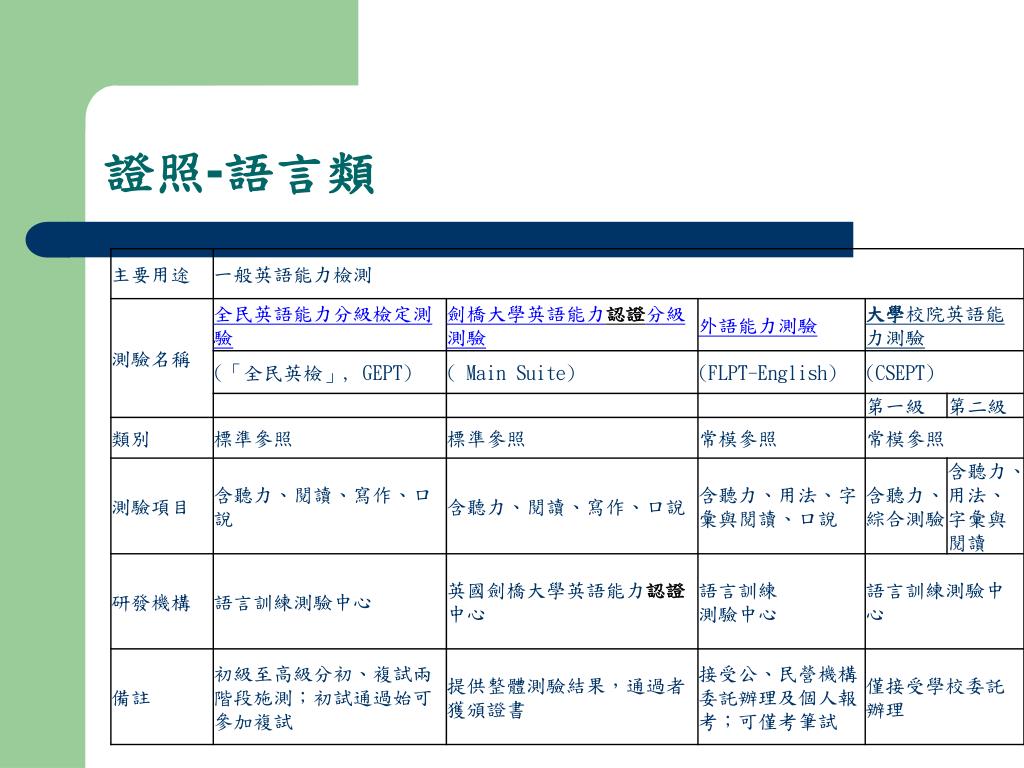 證照-語言類

| 主要用途 | 一般英語能力檢測 | | | | |
|---|---|---|---|---|---|
| 測驗名稱 | 全民英語能力分級檢定測驗 | 劍橋大學英語能力認證分級測驗 | 外語能力測驗 | 大學校院英語能力測驗 | |
| | (「全民英檢」, GEPT) | ( Main Suite) | (FLPT-English) | (CSEPT) | |
| | | | | 第一級 | 第二級 |
| 類別 | 標準參照 | 標準參照 | 常模參照 | 常模參照 | |
| 測驗項目 | 含聽力、閱讀、寫作、口說 | 含聽力、閱讀、寫作、口說 | 含聽力、用法、字彙與閱讀、口說 | 含聽力、綜合測驗 | 含聽力、用法、字彙與閱讀 |
| 研發機構 | 語言訓練測驗中心 | 英國劍橋大學英語能力認證中心 | 語言訓練測驗中心 | 語言訓練測驗中心 | |
| 備註 | 初級至高級分初、複試兩階段施測;初試通過始可參加複試 | 提供整體測驗結果,通過者獲頒證書 | 接受公、民營機構委託辦理及個人報考;可僅考筆試 | 僅接受學校委託辦理 | |